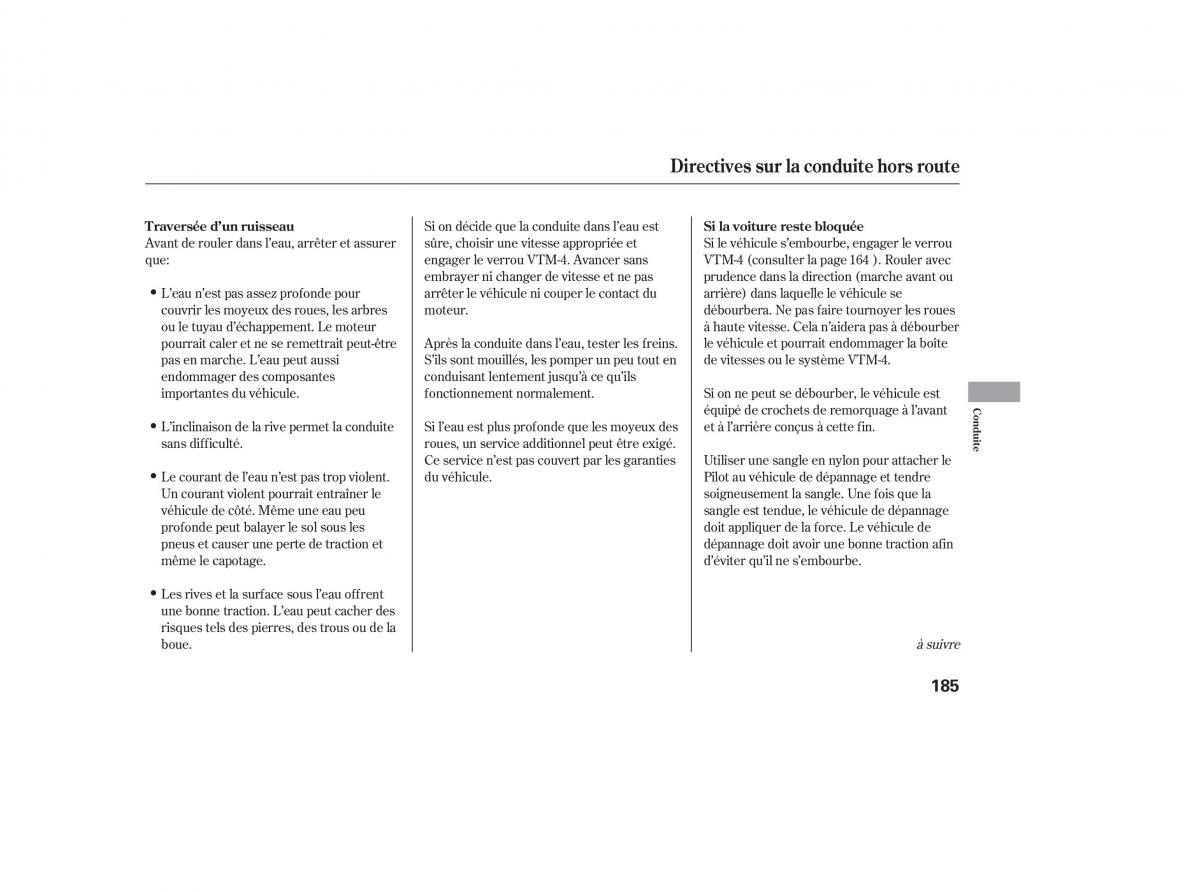 Directives sur la conduite hors route

Traversée d'un ruisseau
Avant de rouler dans l'eau, arrêter et assurer que:

• L'eau n'est pas assez profonde pour couvrir les moyeux des roues, les arbres ou le tuyau d'échappement. Le moteur pourrait caler et ne se remettrait peut-être pas en marche. L'eau peut aussi endommager des composantes importantes du véhicule.

• L'inclinaison de la rive permet la conduite sans difficulté.

• Le courant de l'eau n'est pas trop violent. Un courant violent pourrait entraîner le véhicule de côté. Même une eau peu profonde peut balayer le sol sous les pneus et causer une perte de traction et même le capotage.

• Les rives et la surface sous l'eau offrent une bonne traction. L'eau peut cacher des risques tels des pierres, des trous ou de la boue.

Si on décide que la conduite dans l'eau est sûre, choisir une vitesse appropriée et engager le verrou VTM-4. Avancer sans embrayer ni changer de vitesse et ne pas arrêter le véhicule ni couper le contact du moteur.

Après la conduite dans l'eau, tester les freins. S'ils sont mouillés, les pomper un peu tout en conduisant lentement jusqu'à ce qu'ils fonctionnement normalement.

Si l'eau est plus profonde que les moyeux des roues, un service additionnel peut être exigé. Ce service n'est pas couvert par les garanties du véhicule.

Si la voiture reste bloquée
Si le véhicule s'embourbe, engager le verrou VTM-4 (consulter la page 164 ). Rouler avec prudence dans la direction (marche avant ou arrière) dans laquelle le véhicule se débourbera. Ne pas faire tournoyer les roues à haute vitesse. Cela n'aidera pas à débourber le véhicule et pourrait endommager la boîte de vitesses ou le système VTM-4.

Si on ne peut se débourber, le véhicule est équipé de crochets de remorquage à l'avant et à l'arrière conçus à cette fin.

Utiliser une sangle en nylon pour attacher le Pilot au véhicule de dépannage et tendre soigneusement la sangle. Une fois que la sangle est tendue, le véhicule de dépannage doit appliquer de la force. Le véhicule de dépannage doit avoir une bonne traction afin d'éviter qu'il ne s'embourbe.

Conduite

à suivre

185